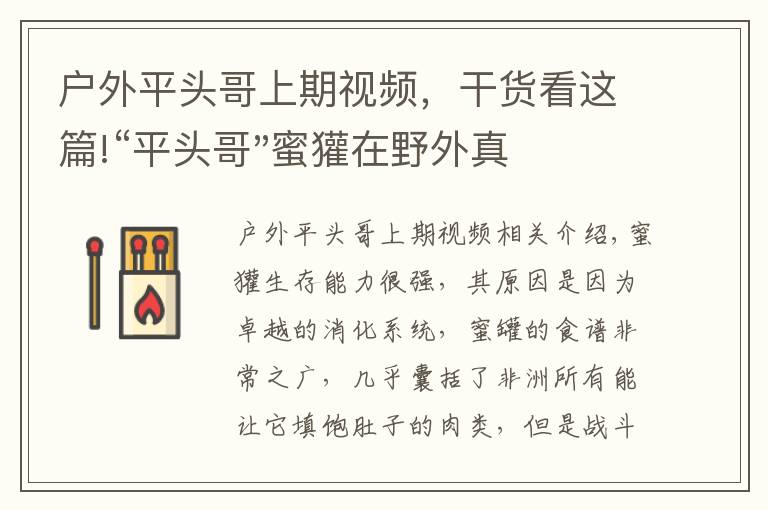 户外平头哥上期视频，干货看这篇!“平头哥”蜜獾在野外真

户外平头哥上期视频相关介绍，蜜獾生存能力很强，其原因是因为卓越的消化系统，蜜罐的食谱非常之广，几乎囊括了非洲所有能让它填饱肚子的肉类，但是战斗